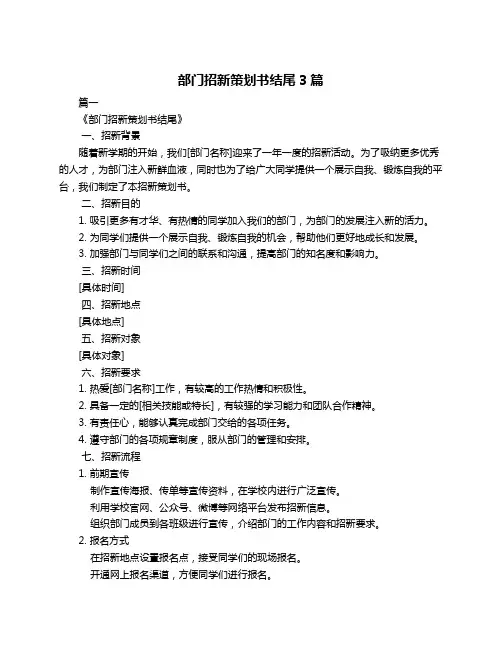 部门招新策划书结尾 3 篇

篇一

《部门招新策划书结尾》

一、招新背景

随着新学期的开始，我们[部门名称]迎来了一年一度的招新活动。为了吸纳更多优秀的人才，为部门注入新鲜血液，同时也为了给广大同学提供一个展示自我、锻炼自我的平台，我们制定了本招新策划书。

二、招新目的

1. 吸引更多有才华、有热情的同学加入我们的部门，为部门的发展注入新的活力。

2. 为同学们提供一个展示自我、锻炼自我的机会，帮助他们更好地成长和发展。

3. 加强部门与同学们之间的联系和沟通，提高部门的知名度和影响力。

三、招新时间

[具体时间]

四、招新地点

[具体地点]

五、招新对象

[具体对象]

六、招新要求

1. 热爱[部门名称]工作，有较高的工作热情和积极性。

2. 具备一定的[相关技能或特长]，有较强的学习能力和团队合作精神。

3. 有责任心，能够认真完成部门交给的各项任务。

4. 遵守部门的各项规章制度，服从部门的管理和安排。

七、招新流程

1. 前期宣传

制作宣传海报、传单等宣传资料，在学校内进行广泛宣传。

利用学校官网、公众号、微博等网络平台发布招新信息。

组织部门成员到各班级进行宣传，介绍部门的工作内容和招新要求。

2. 报名方式

在招新地点设置报名点，接受同学们的现场报名。

开通网上报名渠道，方便同学们进行报名。